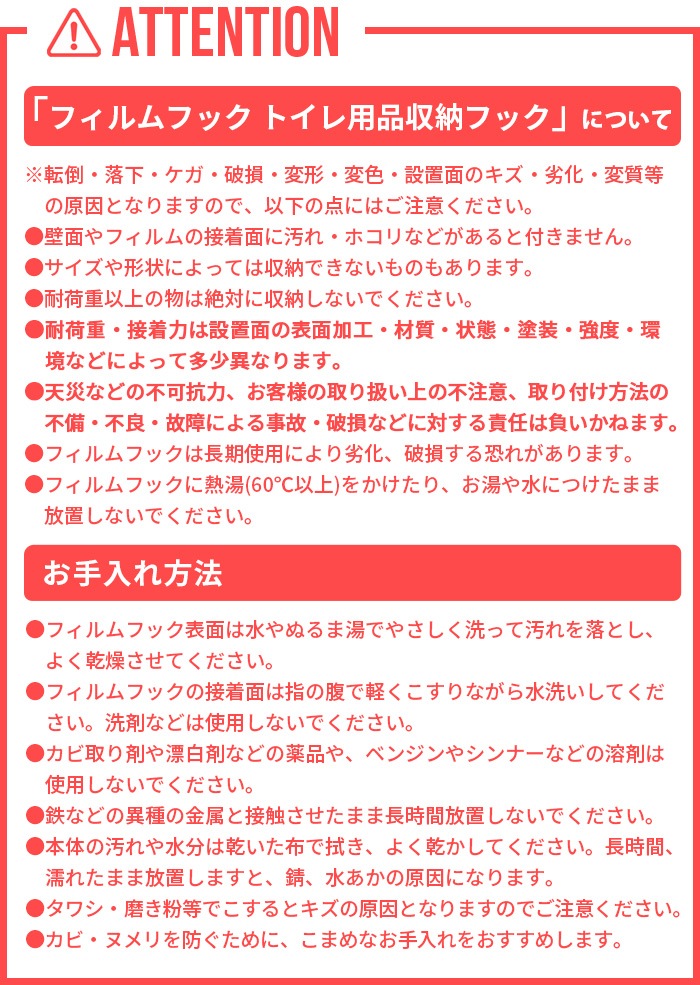 ATTENTION

「フィルムフック トイレ用品収納フック」について

※転倒・落下・ケガ・破損・変形・変色・設置面のキズ・劣化・変質等の原因となりますので、以下の点にはご注意ください。

●壁面やフィルムの接着面に汚れ・ホコリなどがあると付きません。
●サイズや形状によっては収納できないものもあります。
●耐荷重以上の物は絶対に収納しないでください。
●耐荷重・接着力は設置面の表面加工・材質・状態・塗装・強度・環境などによって多少異なります。
●天災などの不可抗力、お客様の取り扱い上の不注意、取り付け方法の不備・不良・故障による事故・破損などに対する責任は負いかねます。
●フィルムフックは長期使用により劣化、破損する恐れがあります。
●フィルムフックに熱湯(60℃以上)をかけたり、お湯や水につけたまま放置しないでください。

お手入れ方法

●フィルムフック表面は水やぬるま湯でやさしく洗って汚れを落とし、よく乾燥させてください。
●フィルムフックの接着面は指の腹で軽くこすりながら水洗いしてください。洗剤などは使用しないでください。
●カビ取り剤や漂白剤などの薬品や、ベンジンやシンナーなどの溶剤は使用しないでください。
●鉄などの異種の金属と接触させたまま長時間放置しないでください。
●本体の汚れや水分は乾いた布で拭き、よく乾かしてください。長時間、濡れたまま放置しますと、錆、水あかの原因になります。
●タワシ・磨き粉等でこするとキズの原因となりますのでご注意ください。
●カビ・ヌメリを防ぐために、こまめなお手入れをおすすめします。